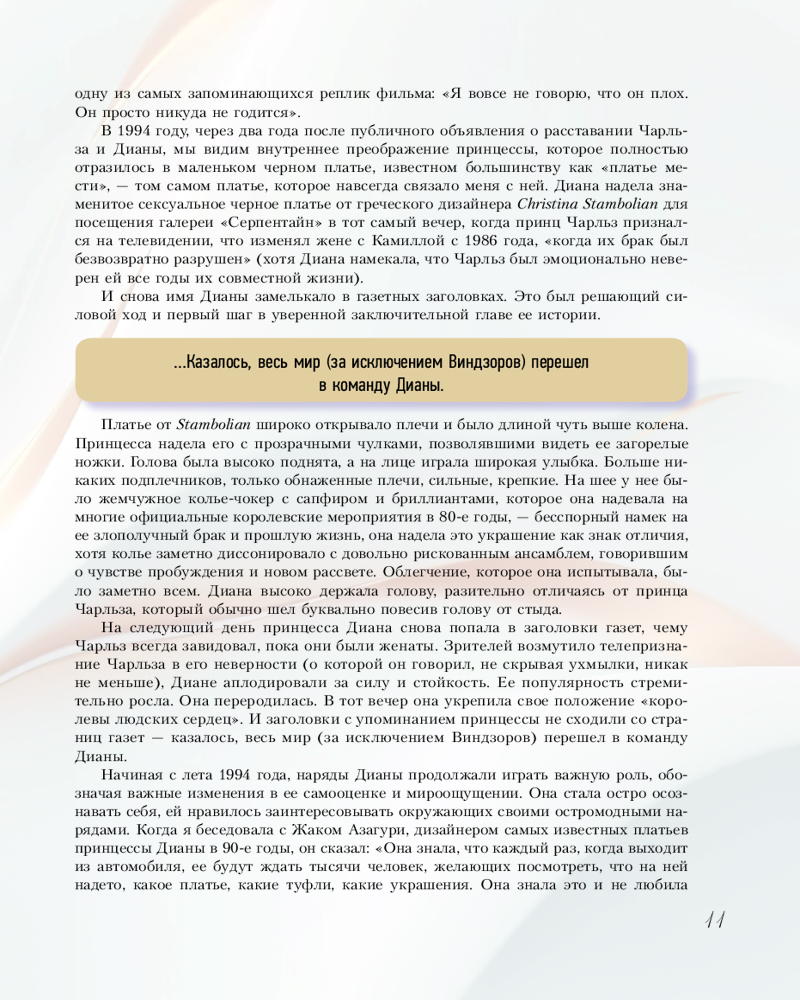 одну из самых запоминающихся реплик фильма: «Я вовсе не говорю, что он плох. Он просто никуда не годится».

В 1994 году, через два года после публичного объявления о расставании Чарльза и Дианы, мы видим внутреннее преображение принцессы, которое полностью отразилось в маленьком черном платье, известном большинству как «платье мести», — том самом платье, которое навсегда связало меня с ней. Диана надела знаменитое сексуальное черное платье от греческого дизайнера Christina Stambolian для посещения галереи «Серпентайн» в тот самый вечер, когда принц Чарльз признался на телевидении, что изменял жене с Камиллой с 1986 года, «когда их брак был безвозвратно разрушен» (хотя Диана намекала, что Чарльз был эмоционально неверен ей все годы их совместной жизни).

И снова имя Дианы замелькало в газетных заголовках. Это был решающий силовой ход и первый шаг в уверенной заключительной главе ее истории.

...Казалось, весь мир (за исключением Виндзоров) перешел в команду Дианы.

Платье от Stambolian широко открывало плечи и было длиной чуть выше колена. Принцесса надела его с прозрачными чулками, позволявшими видеть ее загорелые ножки. Голова была высоко поднята, а на лице играла широкая улыбка. Больше никаких подплечников, только обнаженные плечи, сильные, крепкие. На шее у нее было жемчужное колье-чокер с сапфиром и бриллиантами, которое она надевала на многие официальные королевские мероприятия в 80-е годы, — бесспорный намек на ее злополучный брак и прошлую жизнь, она надела это украшение как знак отличия, хотя колье заметно диссонировало с довольно рискованным ансамблем, говорившим о чувстве пробуждения и новом рассвете. Облегчение, которое она испытывала, было заметно всем. Диана высоко держала голову, разительно отличаясь от принца Чарльза, который обычно шел буквально повесив голову от стыда.

На следующий день принцесса Диана снова попала в заголовки газет, чему Чарльз всегда завидовал, пока они были женаты. Зрителей возмутило телепризнание Чарльза в его неверности (о которой он говорил, не скрывая ухмылки, никак не меньше), Диане аплодировали за силу и стойкость. Ее популярность стремительно росла. Она переродилась. В тот вечер она укрепила свое положение «королевы людских сердец». И заголовки с упоминанием принцессы не сходили со страниц газет — казалось, весь мир (за исключением Виндзоров) перешел в команду Дианы.

Начиная с лета 1994 года, наряды Дианы продолжали играть важную роль, обозначая важные изменения в ее самооценке и мироощущении. Она стала остро осознавать себя, ей нравилось заинтересовывать окружающих своими остромодными нарядами. Когда я беседовала с Жаком Азагури, дизайнером самых известных платьев принцессы Дианы в 90-е годы, он сказал: «Она знала, что каждый раз, когда выходит из автомобиля, ее будут ждать тысячи человек, желающих посмотреть, что на ней надето, какое платье, какие туфли, какие украшения. Она знала это и не любила

11